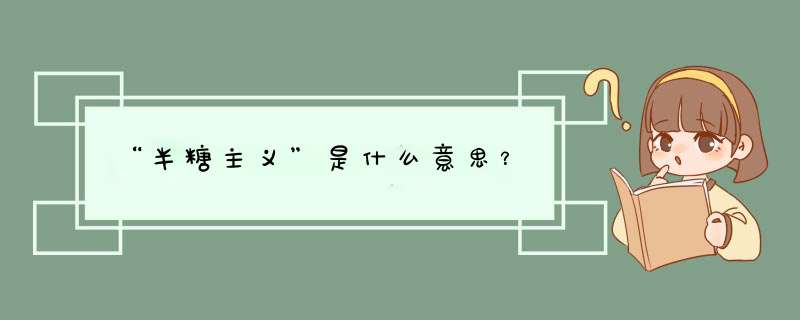 “半糖主义”是什么意思？